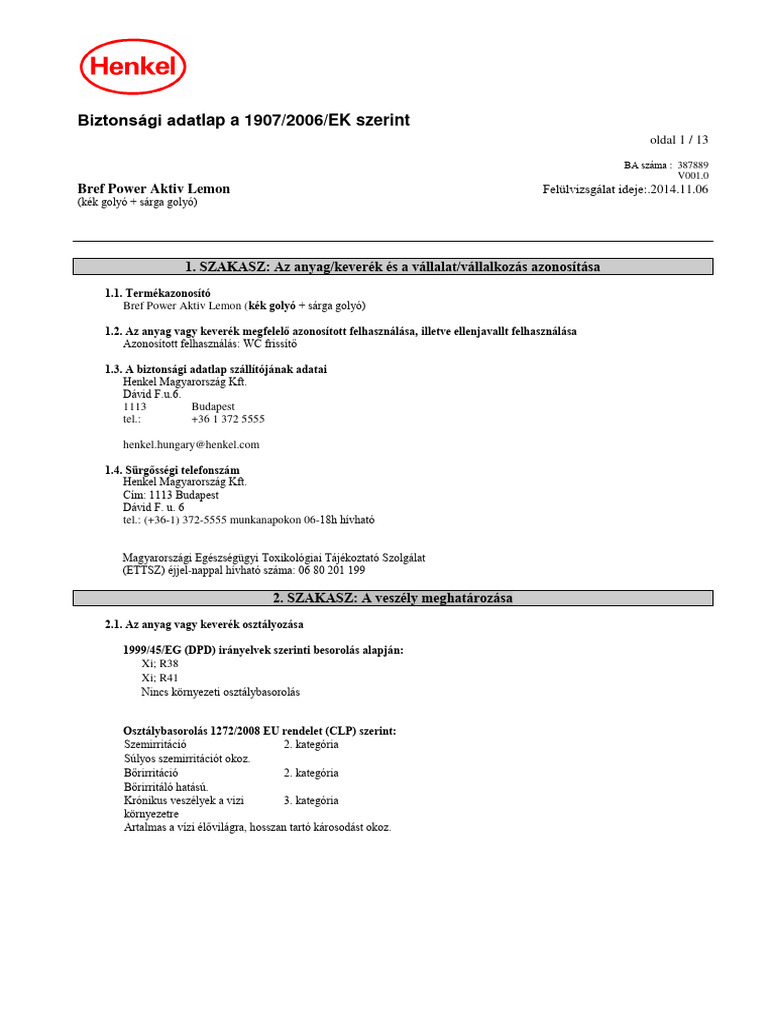 Henkel

Biztonsági adatlap a 1907/2006/EK szerint

oldal 1 / 13

BA száma : 387889
V001.0

Bref Power Aktiv Lemon
(kék golyó + sárga golyó)

Felülvizsgálat ideje:.2014.11.06

1. SZAKASZ: Az anyag/keverék és a vállalat/vállalkozás azonosítása

1.1. Termékazonosító
Bref Power Aktiv Lemon (kék golyó + sárga golyó)

1.2. Az anyag vagy keverék megfelelő azonosított felhasználása, illetve ellenjavallt felhasználása
Azonosított felhasználás: WC frissítő

1.3. A biztonsági adatlap szállítójának adatai
Henkel Magyarország Kft.
Dávid F.u.6.
1113 Budapest
tel.: +36 1 372 5555

henkel.hungary@henkel.com

1.4. Sürgősségi telefonszám
Henkel Magyarország Kft.
Cím: 1113 Budapest
Dávid F. u. 6
tel.: (+36-1) 372-5555 munkanapokon 06-18h hívható

Magyarországi Egészségügyi Toxikológiai Tájékoztató Szolgálat
(ETTSZ) éjjel-nappal hívható száma: 06 80 201 199

2. SZAKASZ: A veszély meghatározása

2.1. Az anyag vagy keverék osztályozása

1999/45/EG (DPD) irányelvek szerinti besorolás alapján:
Xi; R38
Xi; R41
Nincs környezeti osztálybasorolás

Osztálybasorolás 1272/2008 EU rendelet (CLP) szerint:
Szemirritáció 2. kategória
Súlyos szemirritációt okoz.
Bőrirritáció 2. kategória
Bőrirritáló hatású.
Krónikus veszélyek a vízi környezetre 3. kategória
Ártalmas a vízi élővilágra, hosszan tartó károsodást okoz.